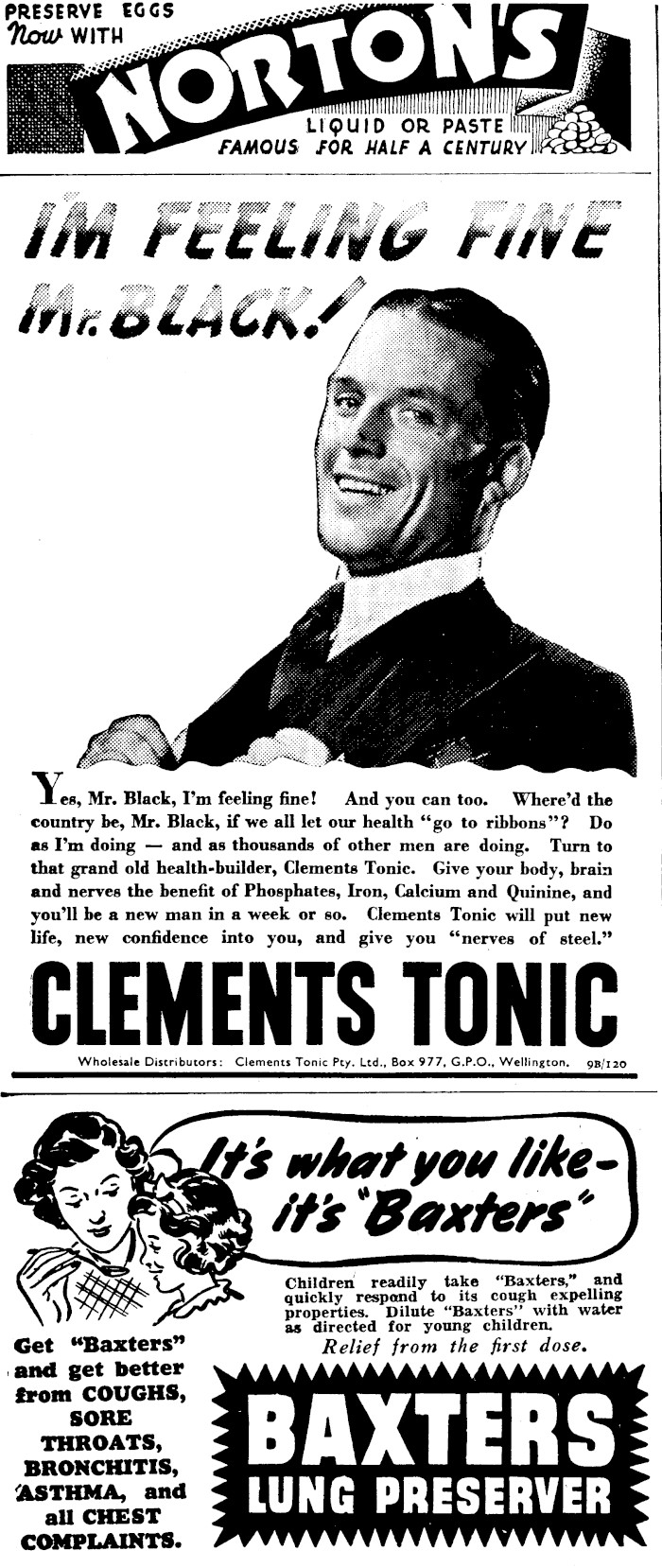 PRESERVE EGGS
Now WITH
NORTON'S
LIQUID OR PASTE
FAMOUS FOR HALF A CENTURY

I'M FEELING FINE
Mr. BLACK!

Yes, Mr. Black, I'm feeling fine! And you can too. Where'd the country be, Mr. Black, if we all let our health "go to ribbons"? Do as I'm doing — and as thousands of other men are doing. Turn to that grand old health-builder, Clements Tonic. Give your body, brain and nerves the benefit of Phosphates, Iron, Calcium and Quinine, and you'll be a new man in a week or so. Clements Tonic will put new life, new confidence into you, and give you "nerves of steel."

CLEMENTS TONIC

Wholesale Distributors: Clements Tonic Pty. Ltd., Box 977, G.P.O., Wellington. 9B/120

It's what you like-
it's "Baxters"

Children readily take "Baxters," and quickly respond to its cough expelling properties. Dilute "Baxters" with water as directed for young children.
Relief from the first dose.

Get "Baxters" and get better from COUGHS, SORE THROATS, BRONCHITIS, ASTHMA, and all CHEST COMPLAINTS.

BAXTERS
LUNG PRESERVER